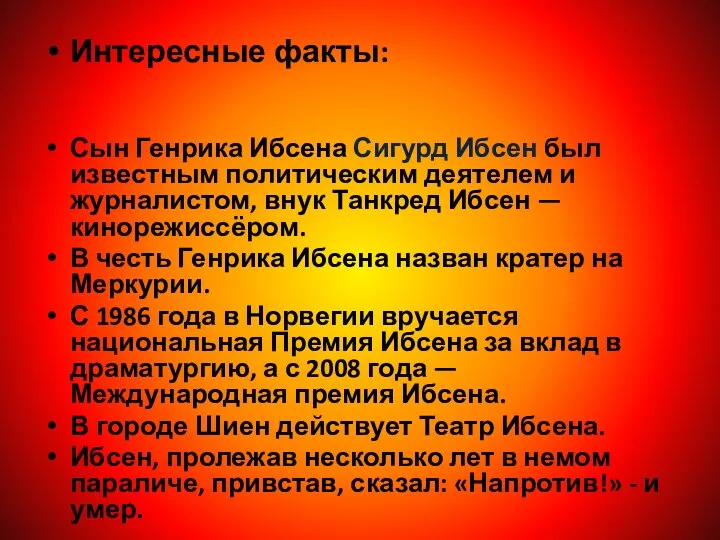 • Интересные факты:

• Сын Генрика Ибсена Сигурд Ибсен был известным политическим деятелем и журналистом, внук Танкред Ибсен — кинорежиссёром.
• В честь Генрика Ибсена назван кратер на Меркурии.
• С 1986 года в Норвегии вручается национальная Премия Ибсена за вклад в драматургию, а с 2008 года — Международная премия Ибсена.
• В городе Шиен действует Театр Ибсена.
• Ибсен, пролежав несколько лет в немом параличе, привстав, сказал: «Напротив!» - и умер.